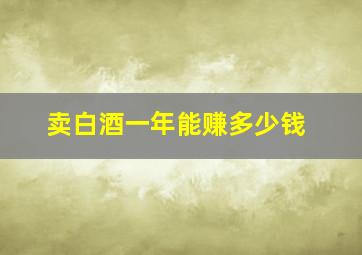 卖白酒一年能赚多少钱